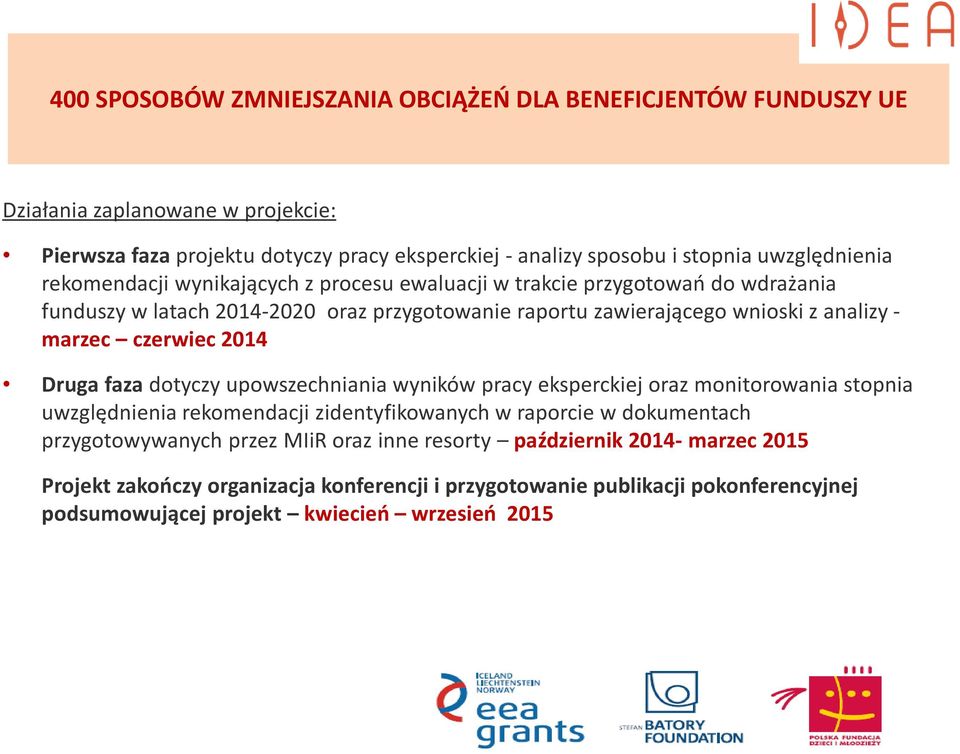 IDEA

400 SPOSOBÓW ZMNIEJSZANIA OBCIĄŻEŃ DLA BENEFICJENTÓW FUNDUSZY UE

Działania zaplanowane w projekcie:

• Pierwsza faza projektu dotyczy pracy eksperckiej - analizy sposobu i stopnia uwzględnienia rekomendacji wynikających z procesu ewaluacji w trakcie przygotowań do wdrażania funduszy w latach 2014-2020 oraz przygotowanie raportu zawierającego wnioski z analizy - marzec – czerwiec 2014

• Druga faza dotyczy upowszechniania wyników pracy eksperckiej oraz monitorowania stopnia uwzględnienia rekomendacji zidentyfikowanych w raporcie w dokumentach przygotowywanych przez MIiR oraz inne resorty – październik 2014- marzec 2015

Projekt zakończy organizacja konferencji i przygotowanie publikacji pokonferencyjnej podsumowującej projekt – kwiecień – wrzesień 2015

ICELAND LIECHTENSTEIN NORWAY eea grants

STEFAN BATORY FOUNDATION

POLSKA FUNDACJA DZIECI I MŁODZIEŻY